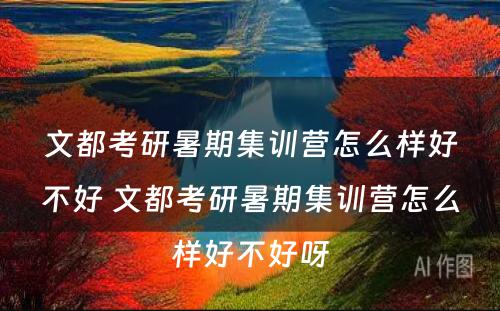 文都考研暑期集训营怎么样好不好 文都考研暑期集训营怎么样好不好呀

AI 作图